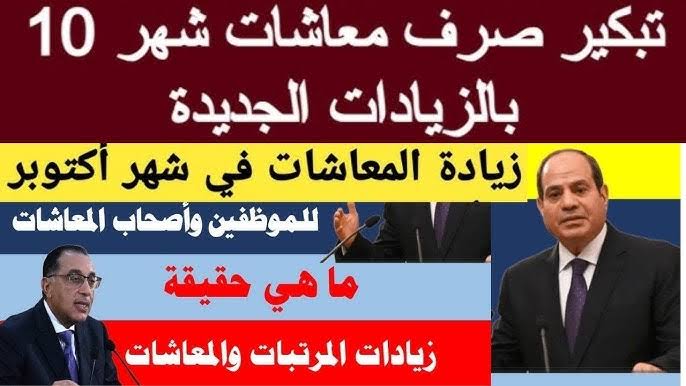 تبكير صرف معاشات شهر 10 بالزيادات الجديدة

زيادة المعاشات في شهر أكتوبر

للموظفين وأصحاب المعاشات

ما هي حقيقة

زيادات المرتبات والمعاشات